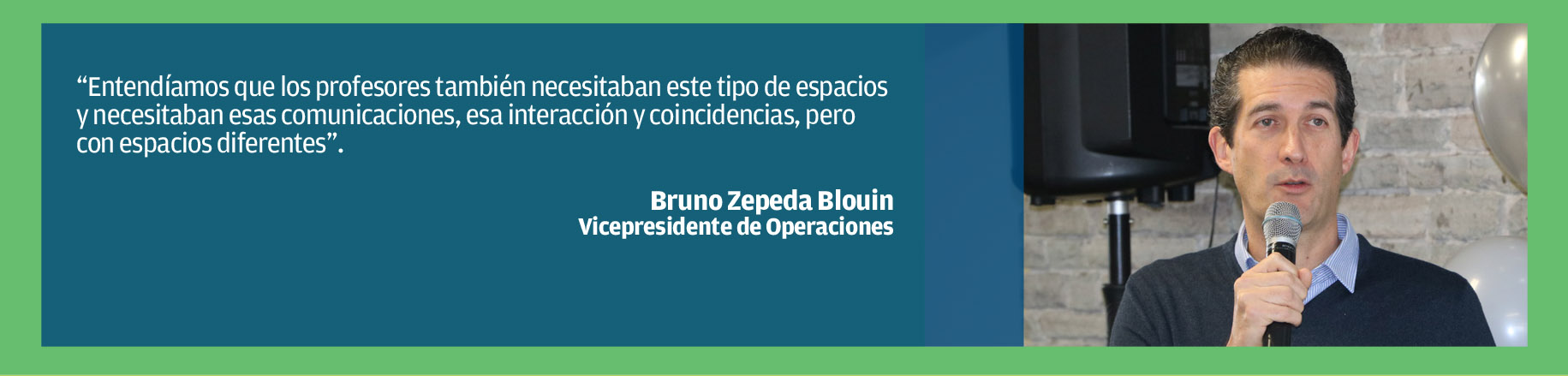 “Entendíamos que los profesores también necesitaban este tipo de espacios y necesitaban esas comunicaciones, esa interacción y coincidencias, pero con espacios diferentes”.

Bruno Zepeda Blouin
Vicepresidente de Operaciones